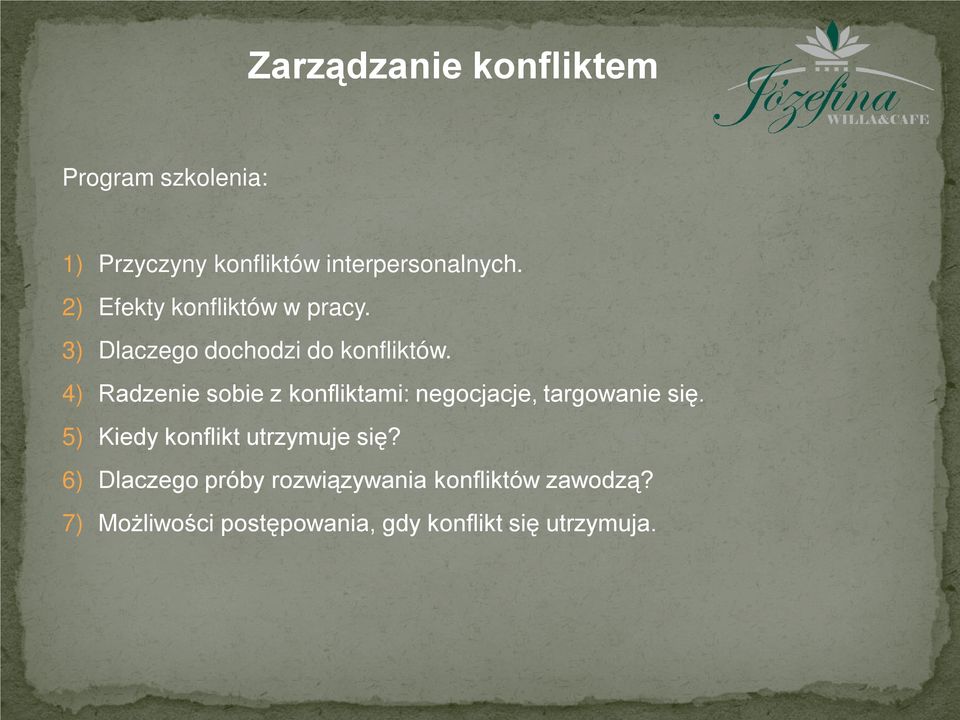 Zarządzanie konfliktem

Józefina
WILLA&CAFE

Program szkolenia:

1) Przyczyny konfliktów interpersonalnych.
2) Efekty konfliktów w pracy.
3) Dlaczego dochodzi do konfliktów.
4) Radzenie sobie z konfliktami: negocjacje, targowanie się.
5) Kiedy konflikt utrzymuje się?
6) Dlaczego próby rozwiązywania konfliktów zawodzą?
7) Możliwości postępowania, gdy konflikt się utrzymuja.